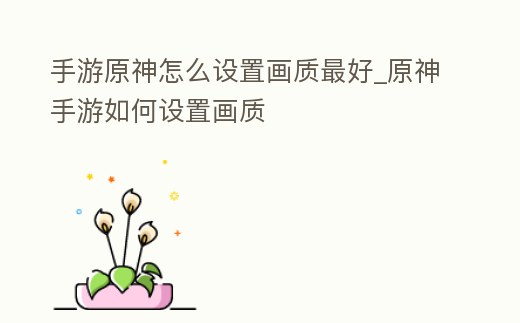 手游原神怎么设置画质最好_原神手游如何设置画质